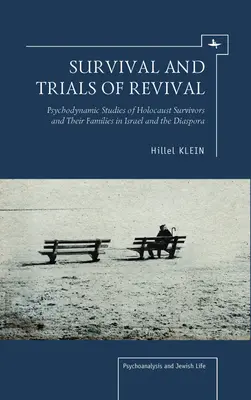 SURVIVAL AND TRIALS OF REVIVAL

Psychodynamic Studies of Holocaust Survivors and Their Families in Israel and the Diaspora

Hillel KLEIN

Psychoanalysis and Jewish Life